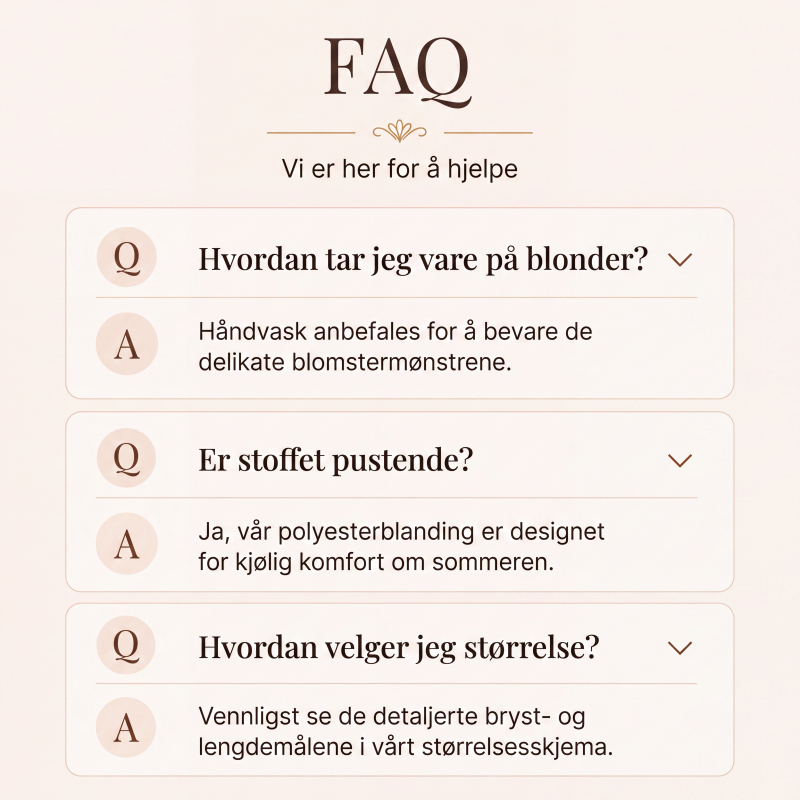 FAQ

Vi er her for å hjelpe

Q Hvordan tar jeg vare på blonder?

A Håndvask anbefales for å bevare de delikate blomstermønstrene.

Q Er stoffet pustende?

A Ja, vår polyesterblanding er designet for kjølig komfort om sommeren.

Q Hvordan velger jeg størrelse?

A Vennligst se de detaljerte bryst- og lengdemålene i vårt størrelsesskjema.